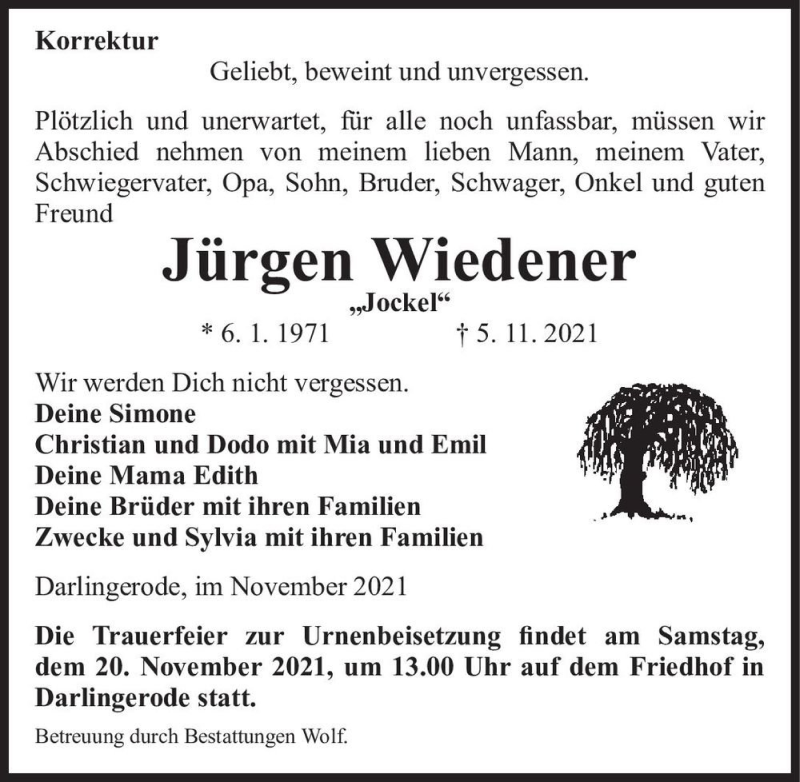 Korrektur

Geliebt, beweint und unvergessen.

Plötzlich und unerwartet, für alle noch unfassbar, müssen wir Abschied nehmen von meinem lieben Mann, meinem Vater, Schwiegervater, Opa, Sohn, Bruder, Schwager, Onkel und guten Freund

Jürgen Wiedener

„Jockel“

* 6. 1. 1971 † 5. 11. 2021

Wir werden Dich nicht vergessen.
Deine Simone
Christian und Dodo mit Mia und Emil
Deine Mama Edith
Deine Brüder mit ihren Familien
Zwecke und Sylvia mit ihren Familien

Darlingerode, im November 2021

Die Trauerfeier zur Urnenbeisetzung findet am Samstag, dem 20. November 2021, um 13.00 Uhr auf dem Friedhof in Darlingerode statt.

Betreuung durch Bestattungen Wolf.